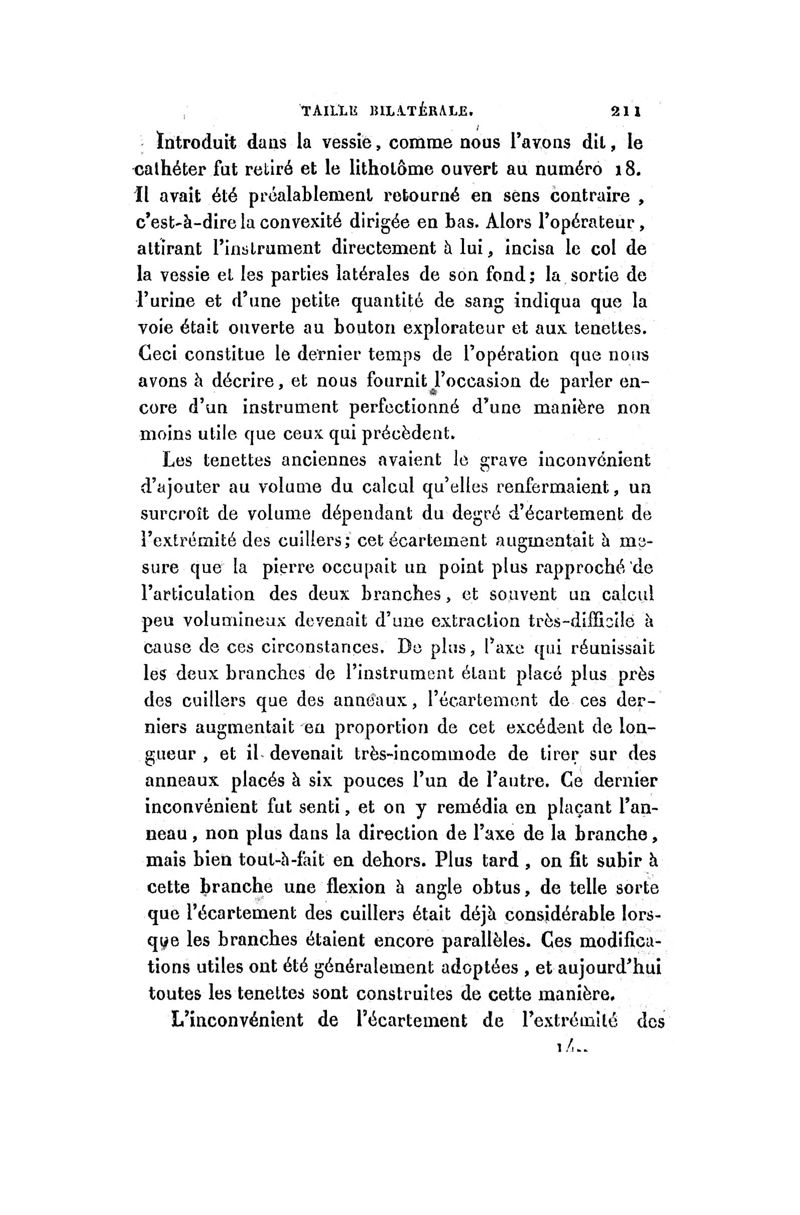 TAILLE BILATÉRALE. 211

Introduit dans la vessie, comme nous l'avons dit, le cathéter fut retiré et le lithotôme ouvert au numéro 18. Il avait été préalablement retourné en sens contraire, c'est-à-dire la convexité dirigée en bas. Alors l'opérateur, attirant l'instrument directement à lui, incisa le col de la vessie et les parties latérales de son fond; la sortie de l'urine et d'une petite quantité de sang indiqua que la voie était ouverte au bouton explorateur et aux tenettes. Ceci constitue le dernier temps de l'opération que nous avons à décrire, et nous fournit l'occasion de parler encore d'un instrument perfectionné d'une manière non moins utile que ceux qui précèdent.

Les tenettes anciennes avaient le grave inconvénient d'ajouter au volume du calcul qu'elles renfermaient, un surcroît de volume dépendant du degré d'écartement de l'extrémité des cuillers; cet écartement augmentait à mesure que la pierre occupait un point plus rapproché de l'articulation des deux branches, et souvent un calcul peu volumineux devenait d'une extraction très-difficile à cause de ces circonstances. De plus, l'axe qui réunissait les deux branches de l'instrument étant placé plus près des cuillers que des anneaux, l'écartement de ces derniers augmentait en proportion de cet excédent de longueur, et il devenait très-incommode de tirer sur des anneaux placés à six pouces l'un de l'autre. Ce dernier inconvénient fut senti, et on y remédia en plaçant l'anneau, non plus dans la direction de l'axe de la branche, mais bien tout-à-fait en dehors. Plus tard, on fit subir à cette branche une flexion à angle obtus, de telle sorte que l'écartement des cuillers était déjà considérable lorsque les branches étaient encore parallèles. Ces modifications utiles ont été généralement adoptées, et aujourd'hui toutes les tenettes sont construites de cette manière.

L'inconvénient de l'écartement de l'extrémité des

14..